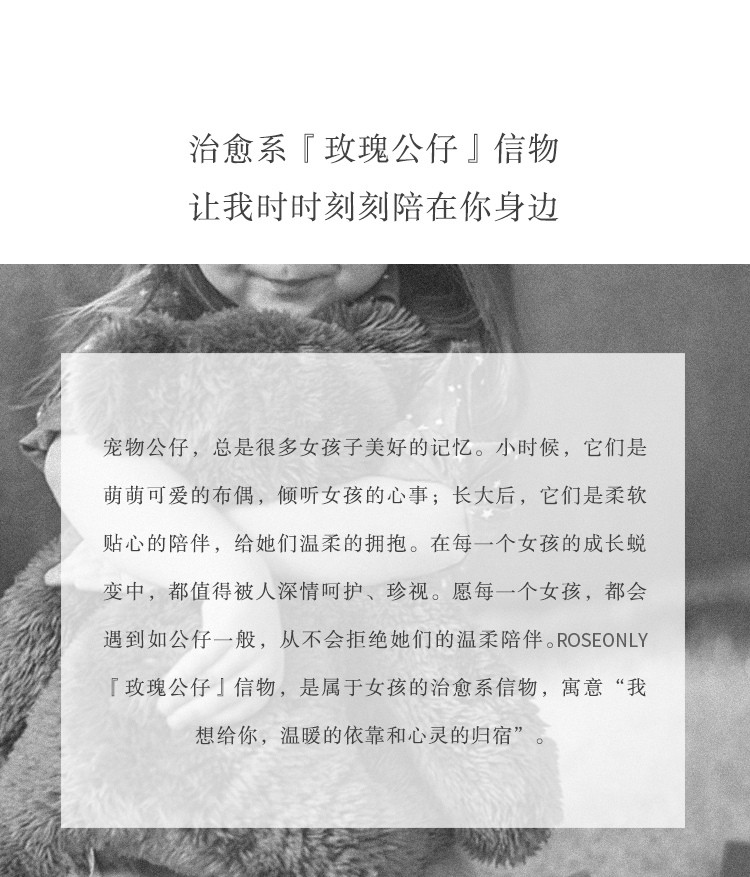 治愈系『玫瑰公仔』信物
让我时时刻刻陪在你身边

宠物公仔，总是很多女孩子美好的记忆。小时候，它们是萌萌可爱的布偶，倾听女孩的心事；长大后，它们是柔软贴心的陪伴，给她们温柔的拥抱。在每一个女孩的成长蜕变中，都值得被人深情呵护、珍视。愿每一个女孩，都会遇到如公仔一般，从不会拒绝她们的温柔陪伴。ROSEONLY『玫瑰公仔』信物，是属于女孩的治愈系信物，寓意“我想给你，温暖的依靠和心灵的归宿”。